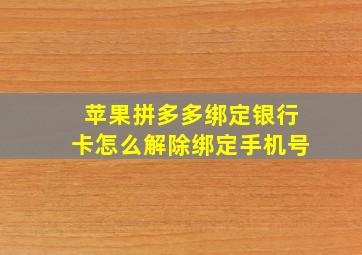 苹果拼多多绑定银行卡怎么解除绑定手机号